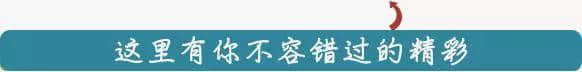 这里有你不容错过的精彩